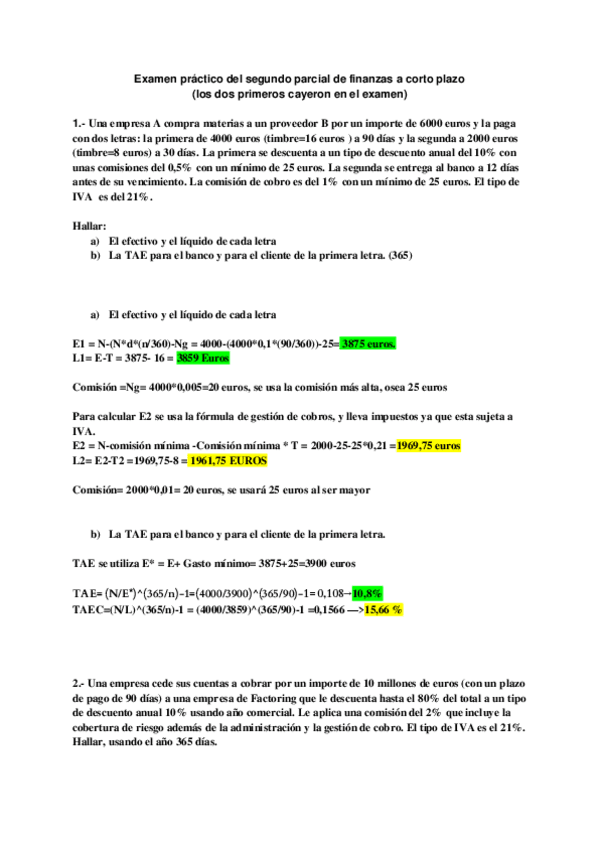 Examen práctico del segundo parcial de finanzas a corto plazo
(los dos primeros cayeron en el examen)

1.- Una empresa A compra materias a un proveedor B por un importe de 6000 euros y la paga con dos letras: la primera de 4000 euros (timbre=16 euros ) a 90 días y la segunda a 2000 euros (timbre=8 euros) a 30 días. La primera se descuenta a un tipo de descuento anual del 10% con unas comisiones del 0,5% con un mínimo de 25 euros. La segunda se entrega al banco a 12 días antes de su vencimiento. La comisión de cobro es del 1% con un mínimo de 25 euros. El tipo de IVA es del 21%.

Hallar:
a) El efectivo y el líquido de cada letra
b) La TAE para el banco y para el cliente de la primera letra. (365)

a) El efectivo y el líquido de cada letra

E1 = N-(N*d*(n/360)-Ng = 4000-(4000*0,1*(90/360))-25= 3875 euros.
L1= E-T = 3875- 16 = 3859 Euros

Comisión =Ng= 4000*0,005=20 euros, se usa la comisión más alta, osea 25 euros

Para calcular E2 se usa la fórmula de gestión de cobros, y lleva impuestos ya que esta sujeta a IVA.
E2 = N-comisión mínima -Comisión mínima * T = 2000-25-25*0,21 =1969,75 euros
L2= E2-T2 =1969,75-8 = 1961,75 EUROS

Comisión= 2000*0,01= 20 euros, se usará 25 euros al ser mayor

b) La TAE para el banco y para el cliente de la primera letra.

TAE se utiliza E* = E+ Gasto mínimo= 3875+25=3900 euros

TAE= (N/E*)^(365/n)-1=(4000/3900)^(365/90)-1= 0,108→10,8%
TAEC=(N/L)^(365/n)-1 = (4000/3859)^(365/90)-1 =0,1566 —>15,66 %

2.- Una empresa cede sus cuentas a cobrar por un importe de 10 millones de euros (con un plazo de pago de 90 días) a una empresa de Factoring que le descuenta hasta el 80% del total a un tipo de descuento anual 10% usando año comercial. Le aplica una comisión del 2% que incluye la cobertura de riesgo además de la administración y la gestión de cobro. El tipo de IVA es el 21%. Hallar, usando el año 365 días.